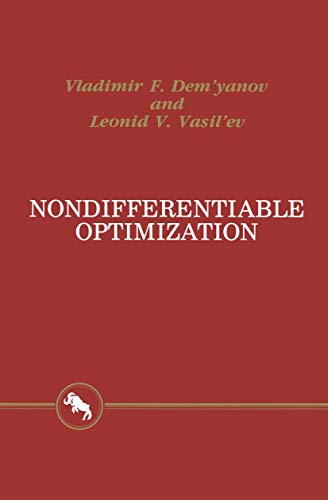 Vladimir F. Dem'yanov
and
Leonid V. Vasil'ev

NONDIFFERENTIABLE
OPTIMIZATION